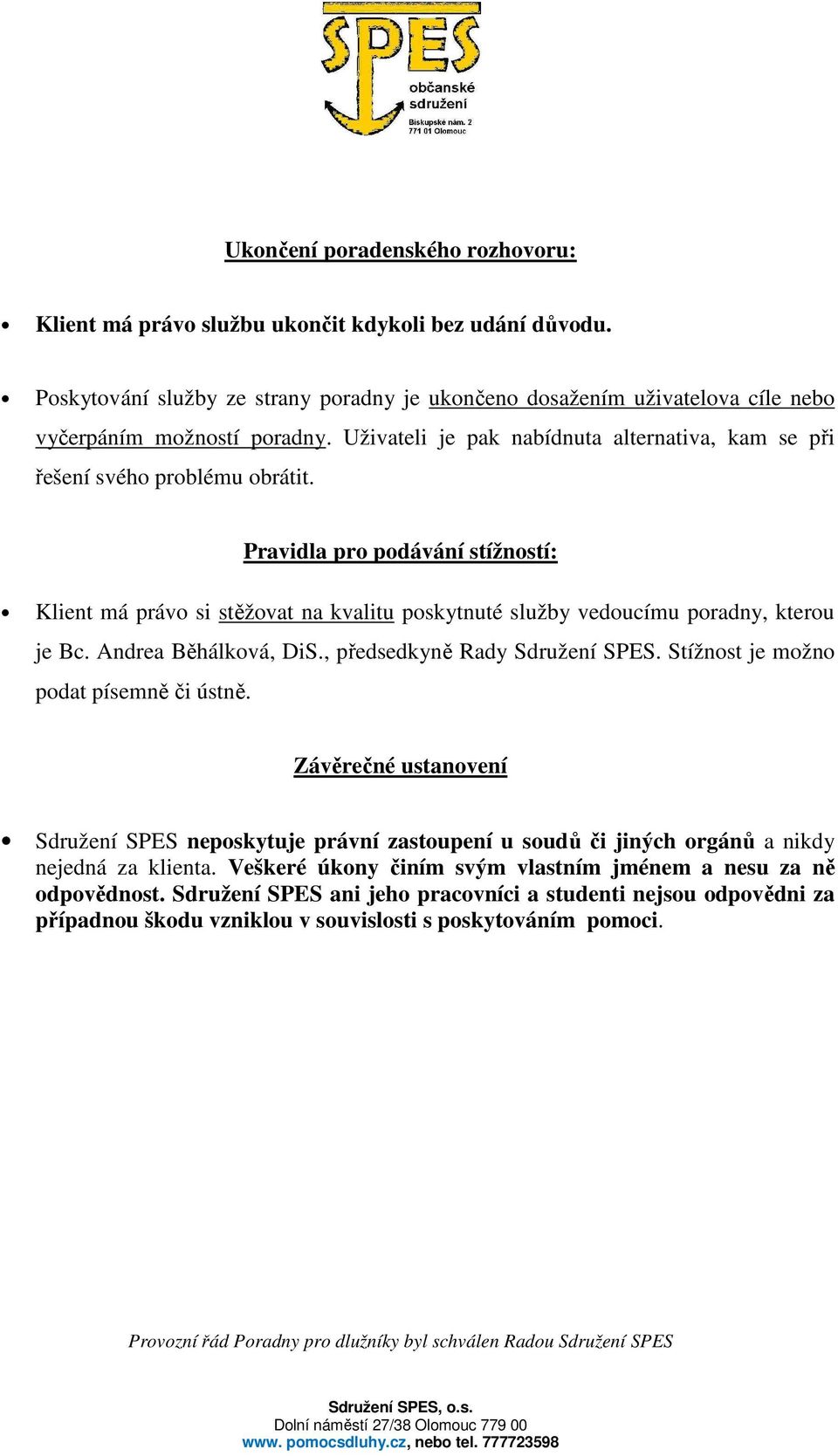 SPES
občanské sdružení
Biskupské nám. 2
771 01 Olomouc

Ukončení poradenského rozhovoru:

• Klient má právo službu ukončit kdykoli bez udání důvodu.

• Poskytování služby ze strany poradny je ukončeno dosažením uživatelova cíle nebo vyčerpáním možností poradny. Uživateli je pak nabídnuta alternativa, kam se při řešení svého problému obrátit.

Pravidla pro podávání stížností:

• Klient má právo si stěžovat na kvalitu poskytnuté služby vedoucímu poradny, kterou je Bc. Andrea Běhálková, DiS., předsedkyně Rady Sdružení SPES. Stížnost je možno podat písemně či ústně.

Závěrečné ustanovení

• Sdružení SPES neposkytuje právní zastoupení u soudů či jiných orgánů a nikdy nejedná za klienta. Veškeré úkony činím svým vlastním jménem a nesu za ně odpovědnost. Sdružení SPES ani jeho pracovníci a studenti nejsou odpovědni za případnou škodu vzniklou v souvislosti s poskytováním pomoci.

Provozní řád Poradny pro dlužníky byl schválen Radou Sdružení SPES

Sdružení SPES, o.s.
Dolní náměstí 27/38 Olomouc 779 00
www. pomocsdluhy.cz, nebo tel. 777723598